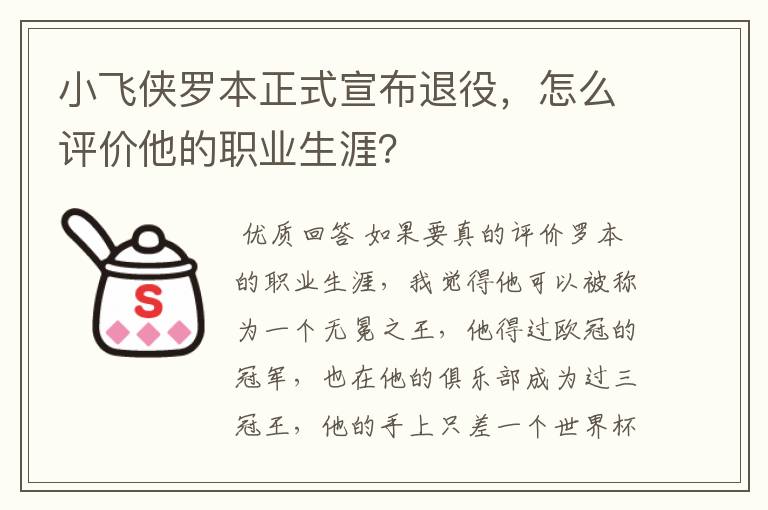 小飞侠罗本正式宣布退役，怎么评价他的职业生涯？

S

优质回答 如果要真的评价罗本的职业生涯，我觉得他可以被称为一个无冕之王，他得过欧冠的冠军，也在他的俱乐部成为过三冠王，他的手上只差一个世界杯